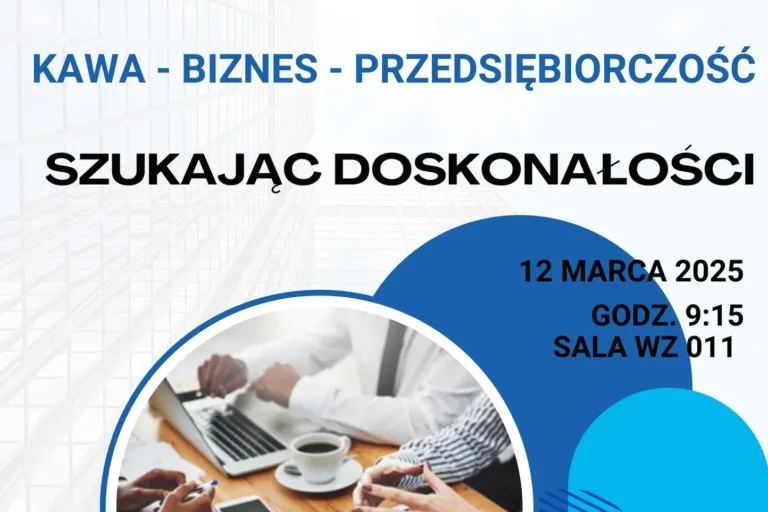 KAWA - BIZNES - PRZEDSIĘBIORCZOŚĆ

SZUKAJĄC DOSKONAŁOŚCI

12 MARCA 2025

GODZ. 9:15
SALA WZ 011